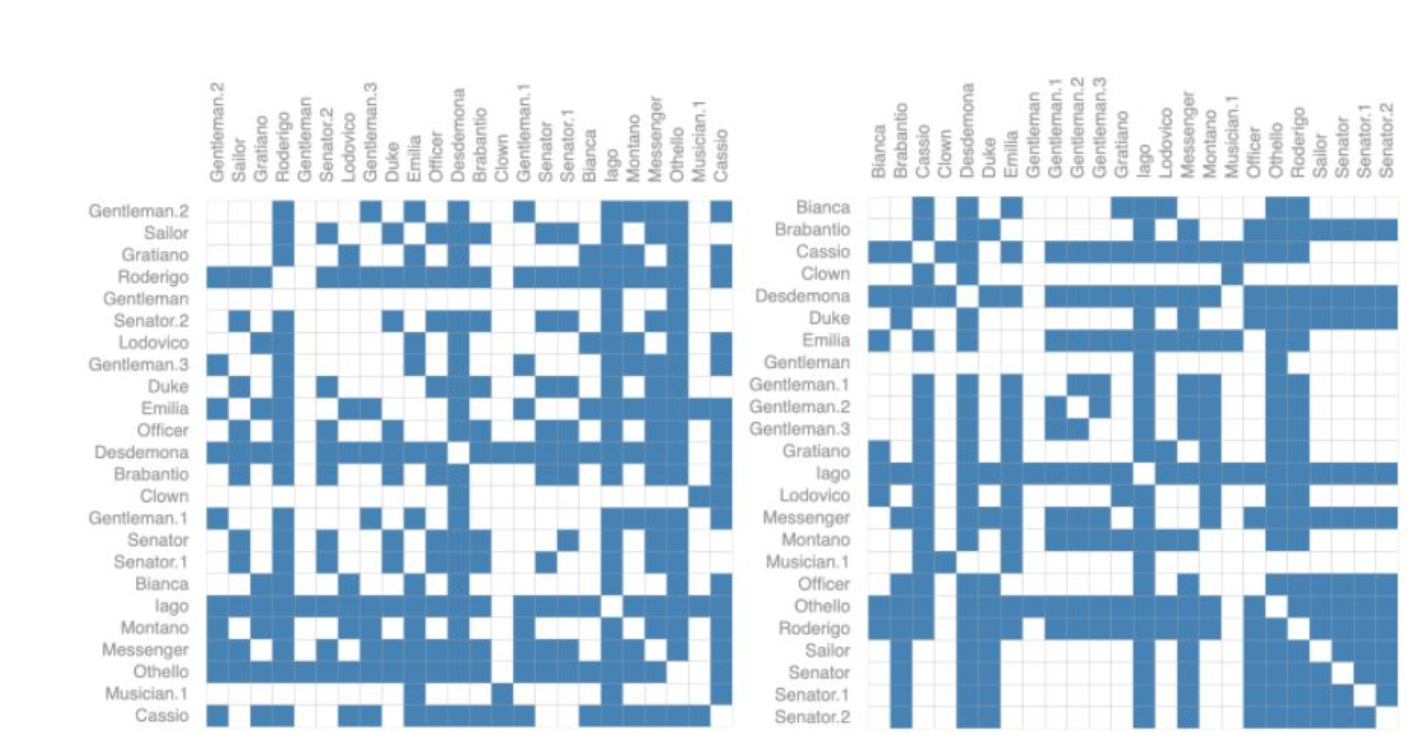 Gentleman.2
Sailor
Gratiano
Roderigo
Gentleman
Senator.2
Lodovico
Gentleman.3
Duke
Emilia
Officer
Desdemona
Brabantio
Clown
Gentleman.1
Senator
Senator.1
Bianca
Iago
Montano
Messenger
Othello
Musician.1
Cassio

Gentleman.2
Sailor
Gratiano
Roderigo
Gentleman
Senator.2
Lodovico
Gentleman.3
Duke
Emilia
Officer
Desdemona
Brabantio
Clown
Gentleman.1
Senator
Senator.1
Bianca
Iago
Montano
Messenger
Othello
Musician.1
Cassio

Bianca
Brabantio
Cassio
Clown
Desdemona
Duke
Emilia
Gentleman
Gentleman.1
Gentleman.2
Gentleman.3
Gratiano
Iago
Lodovico
Messenger
Montano
Musician.1
Officer
Othello
Roderigo
Sailor
Senator
Senator.1
Senator.2

Bianca
Brabantio
Cassio
Clown
Desdemona
Duke
Emilia
Gentleman
Gentleman.1
Gentleman.2
Gentleman.3
Gratiano
Iago
Lodovico
Messenger
Montano
Musician.1
Officer
Othello
Roderigo
Sailor
Senator
Senator.1
Senator.2